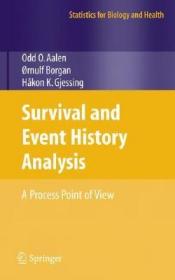 Statistics for Biology and Health

Odd O. Aalen
Ørnulf Borgan
Håkon K. Gjessing

Survival and Event History Analysis

A Process Point of View

Springer